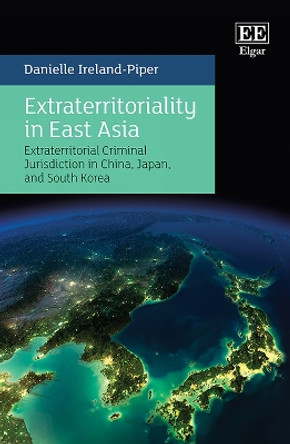 EE
Elgar

Danielle Ireland-Piper

Extraterritoriality in East Asia

Extraterritorial Criminal Jurisdiction in China, Japan, and South Korea